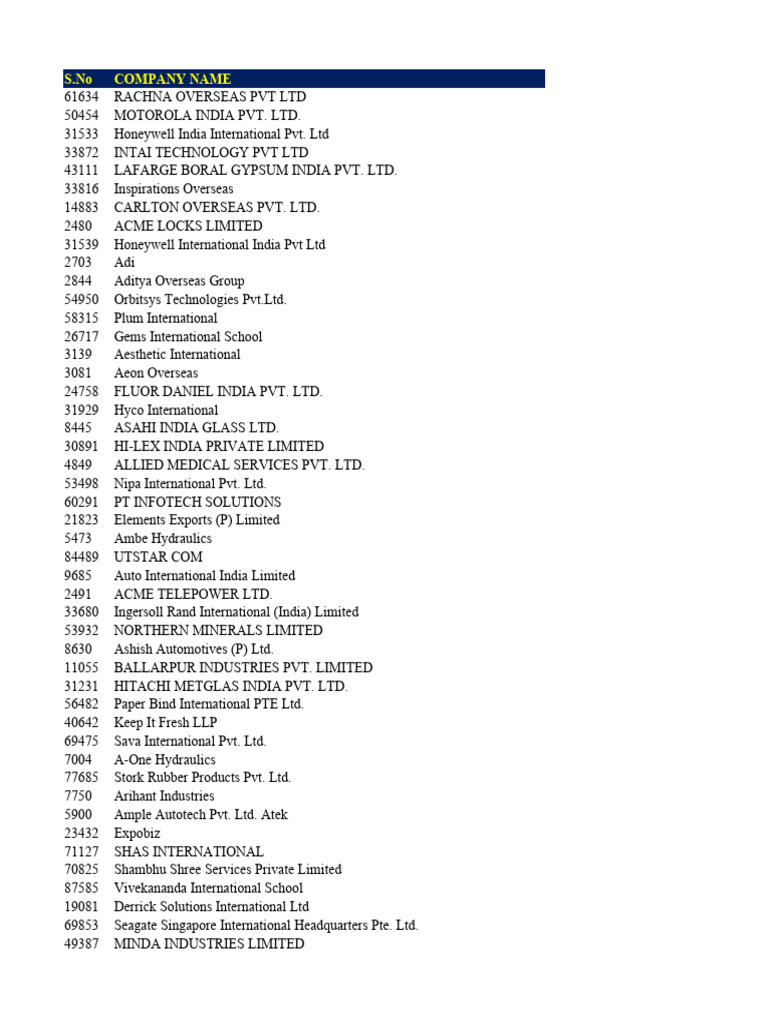 | S.No | COMPANY NAME |
|---|---|
| 61634 | RACHNA OVERSEAS PVT LTD |
| 50454 | MOTOROLA INDIA PVT. LTD. |
| 31533 | Honeywell India International Pvt. Ltd |
| 33872 | INTAI TECHNOLOGY PVT LTD |
| 43111 | LAFARGE BORAL GYPSUM INDIA PVT. LTD. |
| 33816 | Inspirations Overseas |
| 14883 | CARLTON OVERSEAS PVT. LTD. |
| 2480 | ACME LOCKS LIMITED |
| 31539 | Honeywell International India Pvt Ltd |
| 2703 | Adi |
| 2844 | Aditya Overseas Group |
| 54950 | Orbitsys Technologies Pvt.Ltd. |
| 58315 | Plum International |
| 26717 | Gems International School |
| 3139 | Aesthetic International |
| 3081 | Aeon Overseas |
| 24758 | FLUOR DANIEL INDIA PVT. LTD. |
| 31929 | Hyco International |
| 8445 | ASAHI INDIA GLASS LTD. |
| 30891 | HI-LEX INDIA PRIVATE LIMITED |
| 4849 | ALLIED MEDICAL SERVICES PVT. LTD. |
| 53498 | Nipa International Pvt. Ltd. |
| 60291 | PT INFOTECH SOLUTIONS |
| 21823 | Elements Exports (P) Limited |
| 5473 | Ambe Hydraulics |
| 84489 | UTSTAR COM |
| 9685 | Auto International India Limited |
| 2491 | ACME TELEPOWER LTD. |
| 33680 | Ingersoll Rand International (India) Limited |
| 53932 | NORTHERN MINERALS LIMITED |
| 8630 | Ashish Automotives (P) Ltd. |
| 11055 | BALLARPUR INDUSTRIES PVT. LIMITED |
| 31231 | HITACHI METGLAS INDIA PVT. LTD. |
| 56482 | Paper Bind International PTE Ltd. |
| 40642 | Keep It Fresh LLP |
| 69475 | Sava International Pvt. Ltd. |
| 7004 | A-One Hydraulics |
| 77685 | Stork Rubber Products Pvt. Ltd. |
| 7750 | Arihant Industries |
| 5900 | Ample Autotech Pvt. Ltd. Atek |
| 23432 | Expobiz |
| 71127 | SHAS INTERNATIONAL |
| 70825 | Shambhu Shree Services Private Limited |
| 87585 | Vivekananda International School |
| 19081 | Derrick Solutions International Ltd |
| 69853 | Seagate Singapore International Headquarters Pte. Ltd. |
| 49387 | MINDA INDUSTRIES LIMITED |